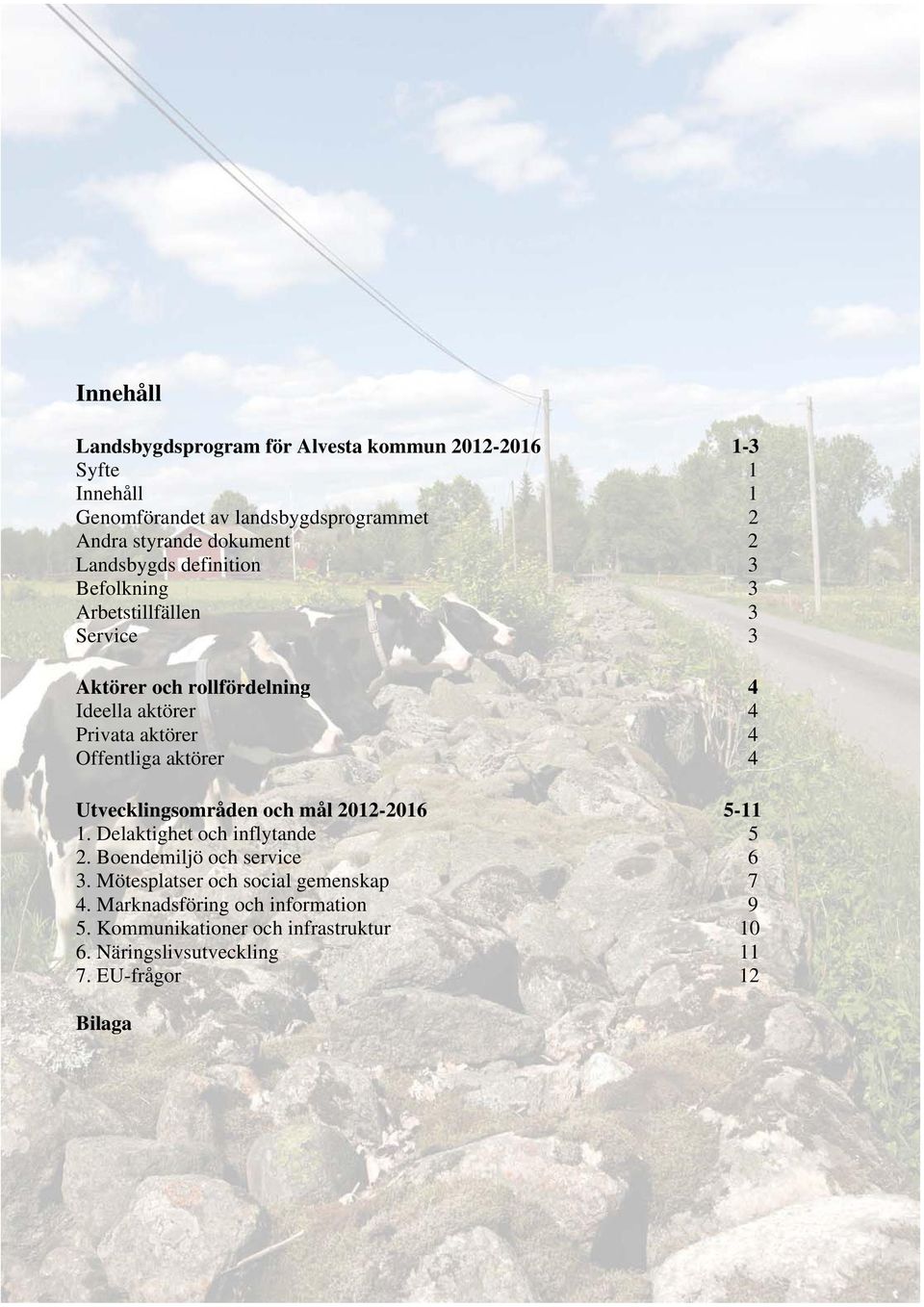 Innehåll

Landsbygdsprogram för Alvesta kommun 2012-2016 1-3
Syfte 1
Innehåll 1
Genomförandet av landsbygdsprogrammet 2
Andra styrande dokument 2
Landsbygds definition 3
Befolkning 3
Arbetstillfällen 3
Service 3

Aktörer och rollfördelning 4
Ideella aktörer 4
Privata aktörer 4
Offentliga aktörer 4

Utvecklingsområden och mål 2012-2016 5-11
1. Delaktighet och inflytande 5
2. Boendemiljö och service 6
3. Mötesplatser och social gemenskap 7
4. Marknadsföring och information 9
5. Kommunikationer och infrastruktur 10
6. Näringslivsutveckling 11
7. EU-frågor 12

Bilaga